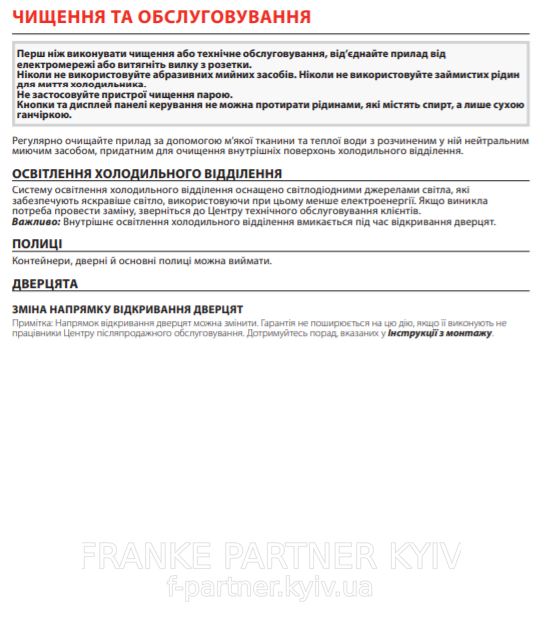 ЧИЩЕННЯ ТА ОБСЛУГОВУВАННЯ

Перш ніж виконувати чищення або технічне обслуговування, від'єднайте прилад від електромережі або витягніть вилку з розетки.
Ніколи не використовуйте абразивних мийних засобів. Ніколи не використовуйте займистих рідин для миття холодильника.
Не застосовуйте пристрої чищення парою.
Кнопки та дисплей панелі керування не можна протирати рідинами, які містять спирт, а лише сухою ганчіркою.

Регулярно очищайте прилад за допомогою м'якої тканини та теплої води з розчиненим у ній нейтральним миючим засобом, придатним для очищення внутрішніх поверхонь холодильного відділення.

ОСВІТЛЕННЯ ХОЛОДИЛЬНОГО ВІДДІЛЕННЯ

Систему освітлення холодильного відділення оснащено світлодіодними джерелами світла, які забезпечують яскравіше світло, використовуючи при цьому менше електроенергії. Якщо виникла потреба провести заміну, зверніться до Центру технічного обслуговування клієнтів.
Важливо: Внутрішнє освітлення холодильного відділення вмикається під час відкривання дверцят.

ПОЛИЦІ

Контейнери, дверні й основні полиці можна виймати.

ДВЕРЦЯТА

ЗМІНА НАПРЯМКУ ВІДКРИВАННЯ ДВЕРЦЯТ

Примітка: Напрямок відкривання дверцят можна змінити. Гарантія не поширюється на цю дію, якщо її виконують не працівники Центру післяпродажного обслуговування. Дотримуйтесь порад, вказаних у Інструкції з монтажу.

FRANKE PARTNER KYIV
f-partner.kyiv.ua